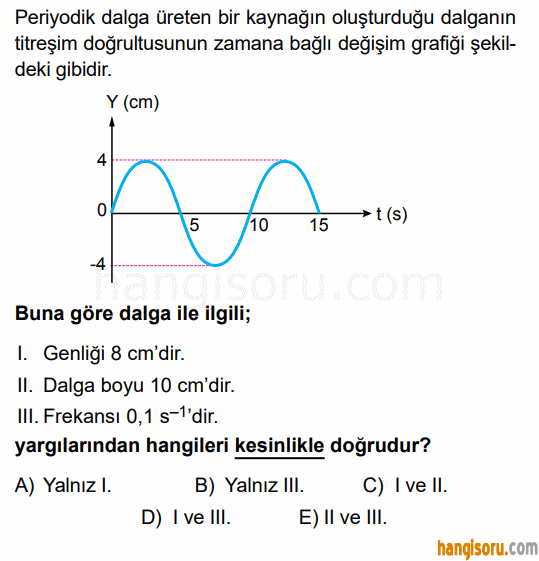 Periyodik dalga üreten bir kaynağın oluşturduğu dalganın titreşim doğrultusunun zamana bağlı değişim grafiği şekildeki gibidir.

Y (cm)
4
0
-4
5
10
15
t (s)

hangisoru.com

Buna göre dalga ile ilgili;

I. Genliği 8 cm'dir.
II. Dalga boyu 10 cm'dir.
III. Frekansı 0,1 $s^{-1}$'dir.

yargılarından hangileri kesinlikle doğrudur?

A) Yalnız I.
B) Yalnız III.
C) I ve II.
D) I ve III.
E) II ve III.

hangisoru.com